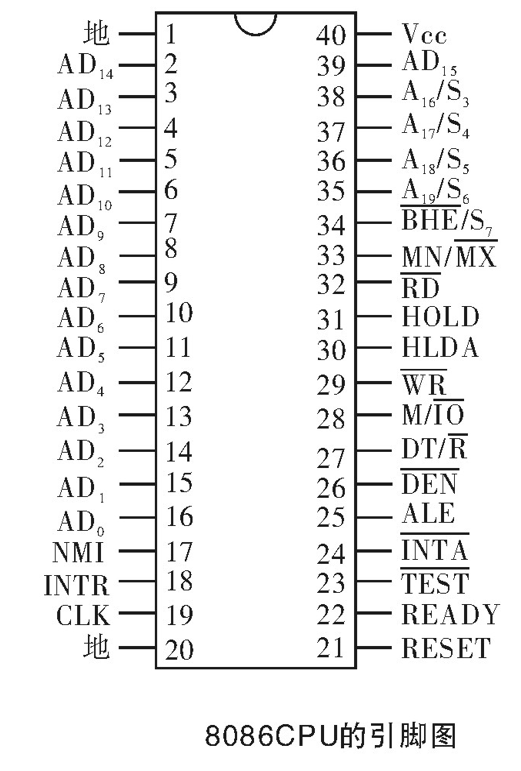 地 1
$AD_{14}$ 2
$AD_{13}$ 3
$AD_{12}$ 4
$AD_{11}$ 5
$AD_{10}$ 6
$AD_9$ 7
$AD_8$ 8
$AD_7$ 9
$AD_6$ 10
$AD_5$ 11
$AD_4$ 12
$AD_3$ 13
$AD_2$ 14
$AD_1$ 15
$AD_0$ 16
NMI 17
INTR 18
CLK 19
地 20

40 Vcc
39 $AD_{15}$
38 $A_{16}/S_3$
37 $A_{17}/S_4$
36 $A_{18}/S_5$
35 $A_{19}/S_6$
34 $\overline{BHE}/S_7$
33 $MN/\overline{MX}$
32 $\overline{RD}$
31 HOLD
30 HLDA
29 $\overline{WR}$
28 $M/\overline{IO}$
27 $DT/\overline{R}$
26 $\overline{DEN}$
25 ALE
24 $\overline{INTA}$
23 $\overline{TEST}$
22 READY
21 RESET

8086CPU的引脚图